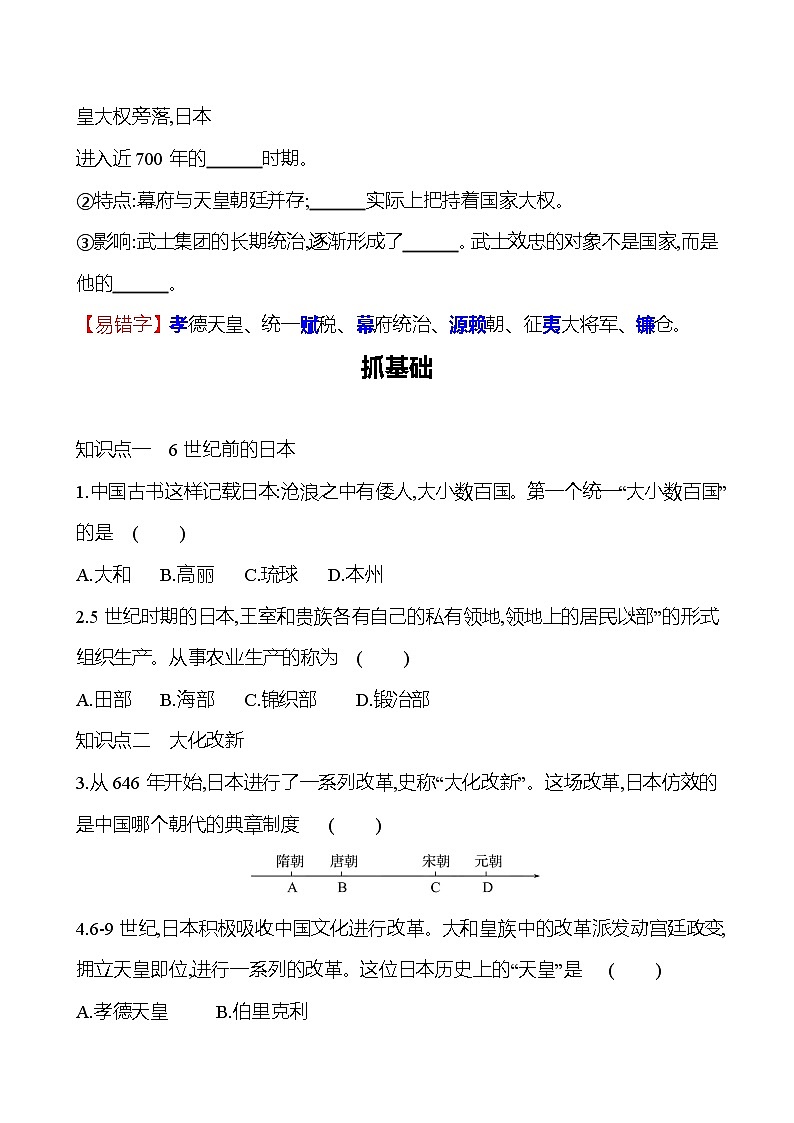 皇大权旁落,日本

进入近 700 年的______时期。

②特点:幕府与天皇朝廷并存;______实际上把持着国家大权。

③影响:武士集团的长期统治,逐渐形成了______。武士效忠的对象不是国家,而是他的______。

【易错字】孝德天皇、统一赋税、幕府统治、源赖朝、征夷大将军、镰仓。

抓基础

知识点一　6 世纪前的日本

1.中国古书这样记载日本沧浪之中有倭人,大小数百国。第一个统一“大小数百国”的是　(　　)

A.大和　B.高丽　C.琉球　D.本州

2.5 世纪时期的日本,王室和贵族各有自己的私有领地,领地上的居民以“部”的形式组织生产。从事农业生产的称为　(　　)

A.田部　B.海部　C.锦织部　D.锻冶部

知识点二　大化改新

3.从 646 年开始,日本进行了一系列改革,史称“大化改新”。这场改革,日本仿效的是中国哪个朝代的典章制度　(　　)

隋朝　唐朝　宋朝　元朝
A　B　C　D

4.6-9 世纪,日本积极吸收中国文化进行改革。大和皇族中的改革派发动宫廷政变,拥立天皇即位,进行一系列的改革。这位日本历史上的“天皇”是　(　　)

A.孝德天皇　B.伯里克利